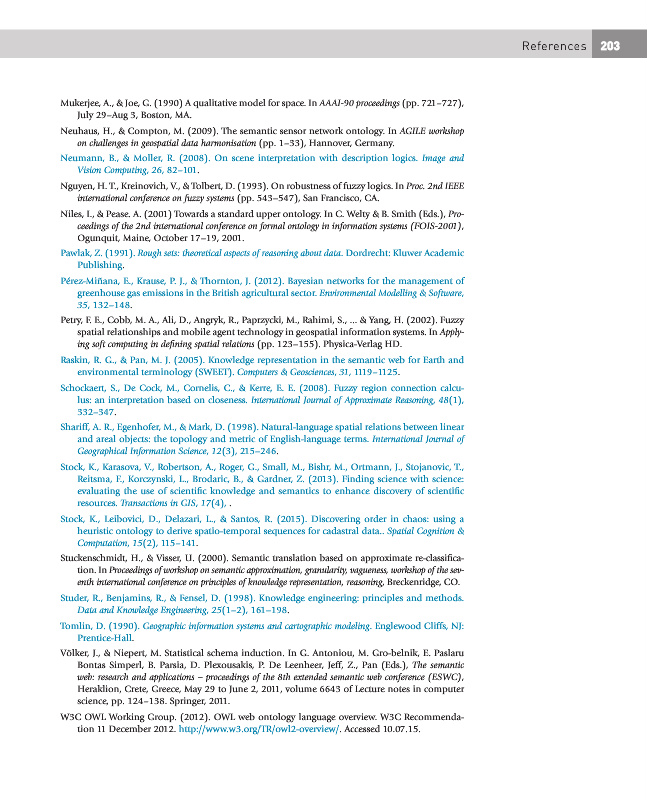 References 203

Mukerjee, A., & Joe, G. (1990) A qualitative model for space. In AAAI-90 proceedings (pp. 721–727), July 29–Aug 3, Boston, MA.

Neuhaus, H., & Compton, M. (2009). The semantic sensor network ontology. In AGILE workshop on challenges in geospatial data harmonisation (pp. 1–33), Hannover, Germany.

Neumann, B., & Moller, R. (2008). On scene interpretation with description logics. Image and Vision Computing, 26, 82–101.

Nguyen, H. T., Kreinovich, V., & Tolbert, D. (1993). On robustness of fuzzy logics. In Proc. 2nd IEEE international conference on fuzzy systems (pp. 543–547), San Francisco, CA.

Niles, I., & Pease. A. (2001) Towards a standard upper ontology. In C. Welty & B. Smith (Eds.), Proceedings of the 2nd international conference on formal ontology in information systems (FOIS-2001), Ogunquit, Maine, October 17–19, 2001.

Pawlak, Z. (1991). Rough sets: theoretical aspects of reasoning about data. Dordrecht: Kluwer Academic Publishing.

Pérez-Miñana, E., Krause, P. J., & Thornton, J. (2012). Bayesian networks for the management of greenhouse gas emissions in the British agricultural sector. Environmental Modelling & Software, 35, 132–148.

Petry, F. E., Cobb, M. A., Ali, D., Angryk, R., Paprzycki, M., Rahimi, S., ... & Yang, H. (2002). Fuzzy spatial relationships and mobile agent technology in geospatial information systems. In Applying soft computing in defining spatial relations (pp. 123–155). Physica-Verlag HD.

Raskin, R. G., & Pan, M. J. (2005). Knowledge representation in the semantic web for Earth and environmental terminology (SWEET). Computers & Geosciences, 31, 1119–1125.

Schockaert, S., De Cock, M., Cornelis, C., & Kerre, E. E. (2008). Fuzzy region connection calculus: an interpretation based on closeness. International Journal of Approximate Reasoning, 48(1), 332–347.

Shariff, A. R., Egenhofer, M., & Mark, D. (1998). Natural-language spatial relations between linear and areal objects: the topology and metric of English-language terms. International Journal of Geographical Information Science, 12(3), 215–246.

Stock, K., Karasova, V., Robertson, A., Roger, G., Small, M., Bishr, M., Ortmann, J., Stojanovic, T., Reitsma, F., Korczynski, L., Brodaric, B., & Gardner, Z. (2013). Finding science with science: evaluating the use of scientific knowledge and semantics to enhance discovery of scientific resources. Transactions in GIS, 17(4), .

Stock, K., Leibovici, D., Delazari, L., & Santos, R. (2015). Discovering order in chaos: using a heuristic ontology to derive spatio-temporal sequences for cadastral data.. Spatial Cognition & Computation, 15(2), 115–141.

Stuckenschmidt, H., & Visser, U. (2000). Semantic translation based on approximate re-classification. In Proceedings of workshop on semantic approximation, granularity, vagueness, workshop of the seventh international conference on principles of knowledge representation, reasoning, Breckenridge, CO.

Studer, R., Benjamins, R., & Fensel, D. (1998). Knowledge engineering: principles and methods. Data and Knowledge Engineering, 25(1–2), 161–198.

Tomlin, D. (1990). Geographic information systems and cartographic modeling. Englewood Cliffs, NJ: Prentice-Hall.

Völker, J., & Niepert, M. Statistical schema induction. In G. Antoniou, M. Gro-belnik, E. Paslaru Bontas Simperl, B. Parsia, D. Plexousakis, P. De Leenheer, Jeff, Z., Pan (Eds.), The semantic web: research and applications – proceedings of the 8th extended semantic web conference (ESWC), Heraklion, Crete, Greece, May 29 to June 2, 2011, volume 6643 of Lecture notes in computer science, pp. 124–138. Springer, 2011.

W3C OWL Working Group. (2012). OWL web ontology language overview. W3C Recommendation 11 December 2012. http://www.w3.org/TR/owl2-overview/. Accessed 10.07.15.